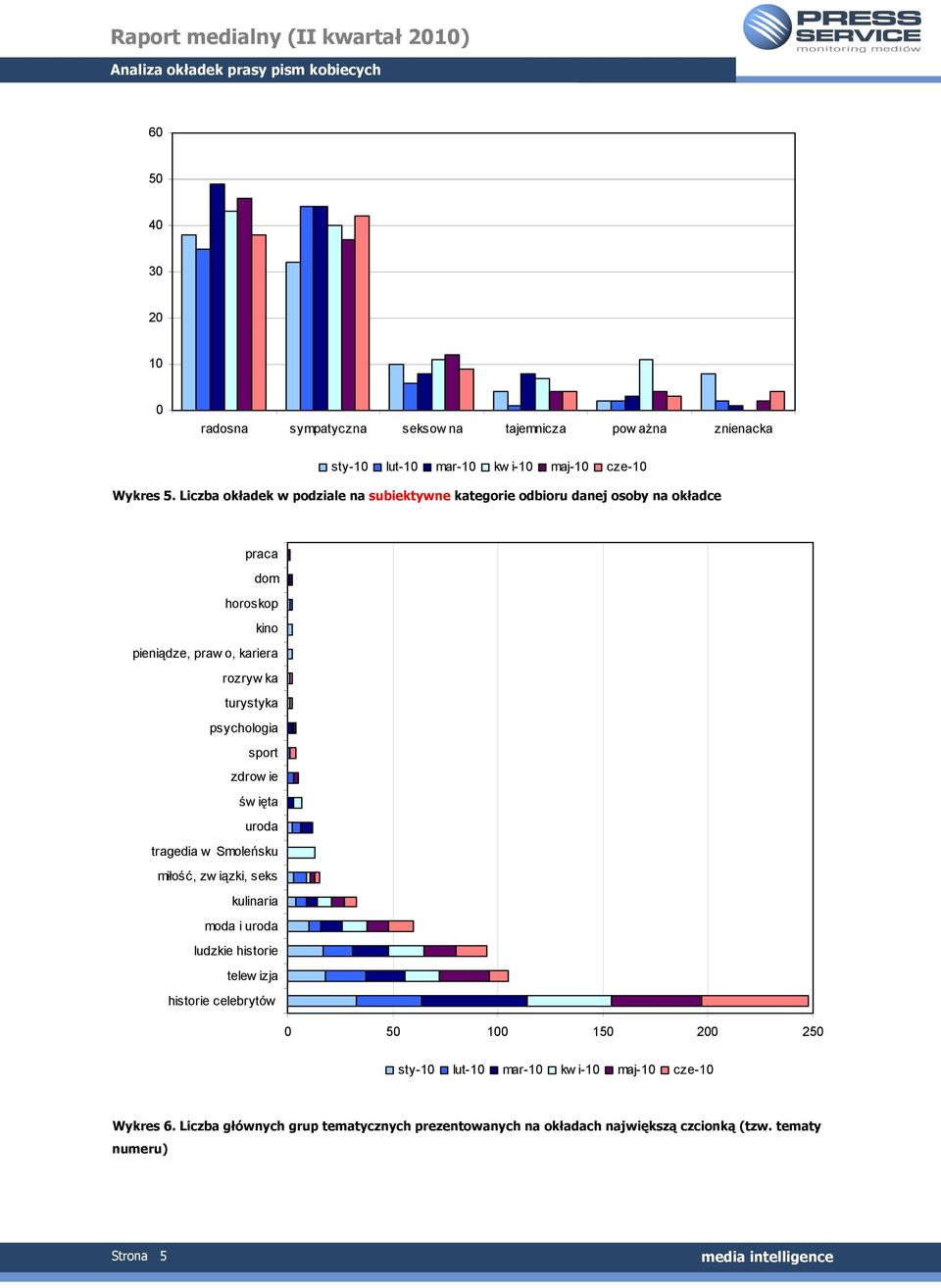 Raport medialny (II kwartał 2010)

PRESS SERVICE monitoring mediów

Analiza okładek prasy pism kobiecych

60
50
40
30
20
10
0

radosna sympatyczna seksowna tajemnicza poważna znienacka

sty-10 lut-10 mar-10 kwi-10 maj-10 cze-10

Wykres 5. Liczba okładek w podziale na subiektywne kategorie odbioru danej osoby na okładce

praca
dom
horoskop
kino
pieniądze, prawo, kariera
rozrywka
turystyka
psychologia
sport
zdrowie
święta
uroda
tragedia w Smoleńsku
miłość, związki, seks
kulinaria
moda i uroda
ludzkie historie
telewizja
historie celebrytów

0 50 100 150 200 250

sty-10 lut-10 mar-10 kwi-10 maj-10 cze-10

Wykres 6. Liczba głównych grup tematycznych prezentowanych na okładach największą czcionką (tzw. tematy numeru)

Strona 5

media intelligence